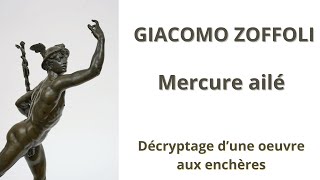 GIACOMO ZOFFOLI

Mercure ailé

Décryptage d'une oeuvre aux enchères